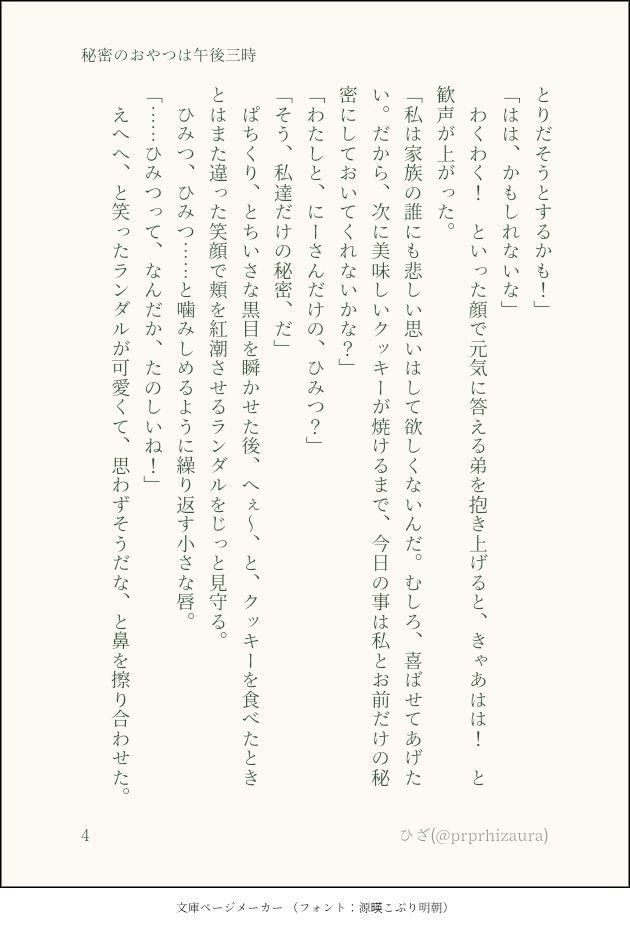 秘密のおやつは午後三時

とりだそうとするかも！」

「はは、かもしれないな」

わくわく！　といった顔で元気に答える弟を抱き上げると、きゃあはは！　と歓声が上がった。

「私は家族の誰にも悲しい思いはして欲しくないんだ。むしろ、喜ばせてあげたい。だから、次に美味しいクッキーが焼けるまで、今日の事は私とお前だけの秘密にしておいてくれないかな？」

「わたしと、にーさんだけの、ひみつ？」

「そう、私達だけの秘密、だ」

ぱちくり、とちいさな黒目を瞬かせた後、へぇ〜、と、クッキーを食べたときとはまた違った笑顔で頬を紅潮させるランダルをじっと見守る。

ひみつ、ひみつ……と噛みしめるように繰り返す小さな唇。

「……ひみつって、なんだか、たのしいね！」

えへへ、と笑ったランダルが可愛くて、思わずそうだな、と鼻を擦り合わせた。

4

ひざ(@prprhizaura)

文庫ページメーカー（フォント：源暎こぶり明朝）